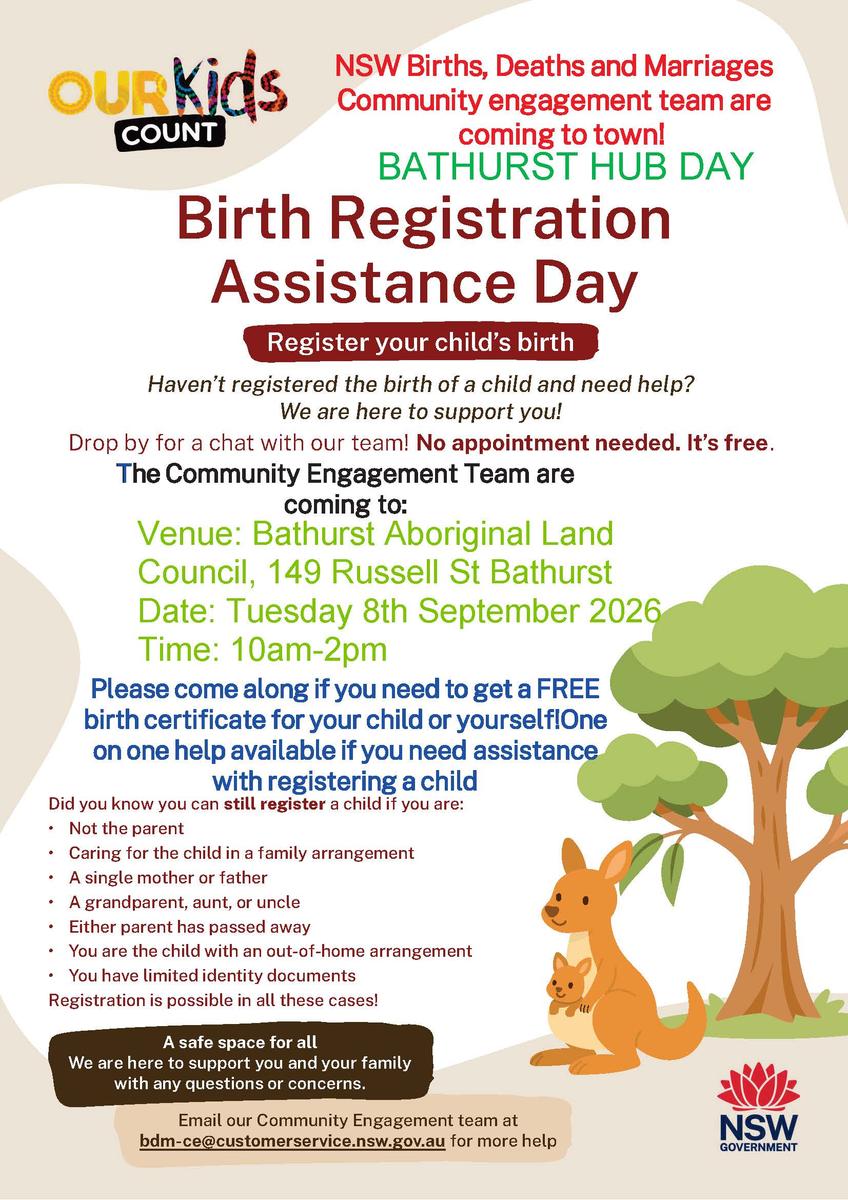 OUR Kids COUNT

NSW Births, Deaths and Marriages Community engagement team are coming to town!

BATHURST HUB DAY

Birth Registration Assistance Day

Register your child's birth

Haven't registered the birth of a child and need help? We are here to support you!

Drop by for a chat with our team! No appointment needed. It's free.

The Community Engagement Team are coming to:

Venue: Bathurst Aboriginal Land Council, 149 Russell St Bathurst
Date: Tuesday 8th September 2026
Time: 10am-2pm

Please come along if you need to get a FREE birth certificate for your child or yourself!One on one help available if you need assistance with registering a child

Did you know you can still register a child if you are:
• Not the parent
• Caring for the child in a family arrangement
• A single mother or father
• A grandparent, aunt, or uncle
• Either parent has passed away
• You are the child with an out-of-home arrangement
• You have limited identity documents
Registration is possible in all these cases!

A safe space for all
We are here to support you and your family with any questions or concerns.

Email our Community Engagement team at bdm-ce@customerservice.nsw.gov.au for more help

NSW GOVERNMENT